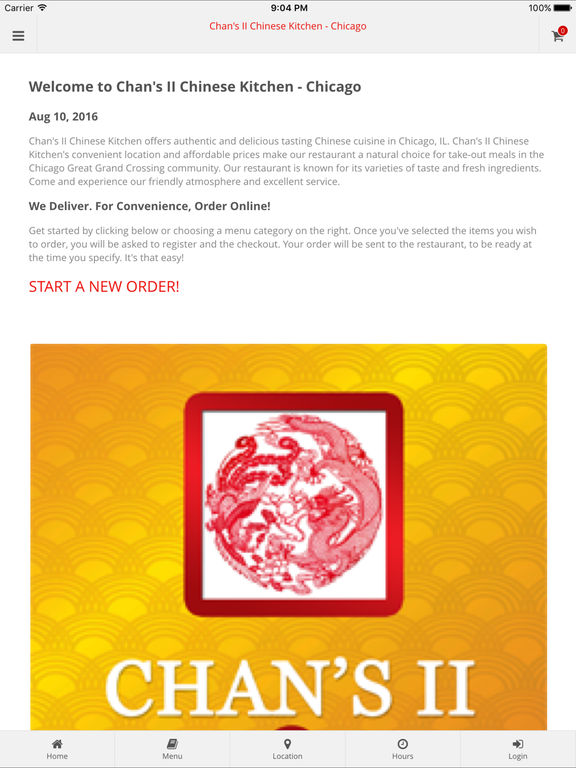 Carrier 9:04 PM 100%

Chan's II Chinese Kitchen - Chicago

0

Welcome to Chan's II Chinese Kitchen - Chicago

Aug 10, 2016

Chan's II Chinese Kitchen offers authentic and delicious tasting Chinese cuisine in Chicago, IL. Chan's II Chinese Kitchen's convenient location and affordable prices make our restaurant a natural choice for take-out meals in the Chicago Great Grand Crossing community. Our restaurant is known for its varieties of taste and fresh ingredients. Come and experience our friendly atmosphere and excellent service.

We Deliver. For Convenience, Order Online!

Get started by clicking below or choosing a menu category on the right. Once you've selected the items you wish to order, you will be asked to register and the checkout. Your order will be sent to the restaurant, to be ready at the time you specify. It's that easy!

START A NEW ORDER!

CHAN'S II

Home Menu Location Hours Login